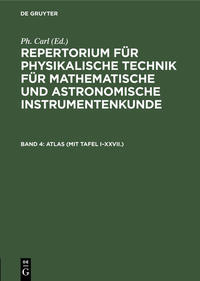 DE GRUYTER

Ph. Carl (Ed.)

REPERTORIUM FÜR PHYSIKALISCHE TECHNIK FÜR MATHEMATISCHE UND ASTRONOMISCHE INSTRUMENTENKUNDE

BAND 4: ATLAS (MIT TAFEL I–XXVII.)

DE G